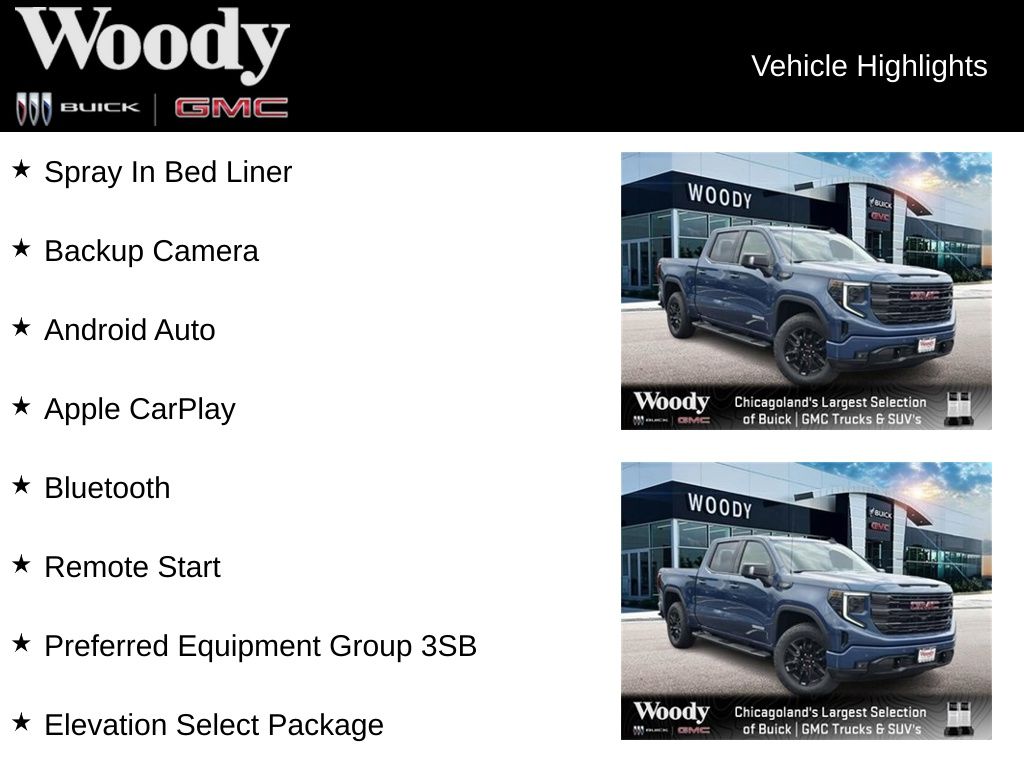 Woody
BUICK | GMC

Vehicle Highlights

★ Spray In Bed Liner

★ Backup Camera

★ Android Auto

★ Apple CarPlay

★ Bluetooth

★ Remote Start

★ Preferred Equipment Group 3SB

★ Elevation Select Package

WOODY
BUICK
GMC
GMC
Woody
BUICK | GMC
Chicagoland's Largest Selection of Buick | GMC Trucks & SUV's

WOODY
BUICK
GMC
GMC
Woody
BUICK | GMC
Chicagoland's Largest Selection of Buick | GMC Trucks & SUV's